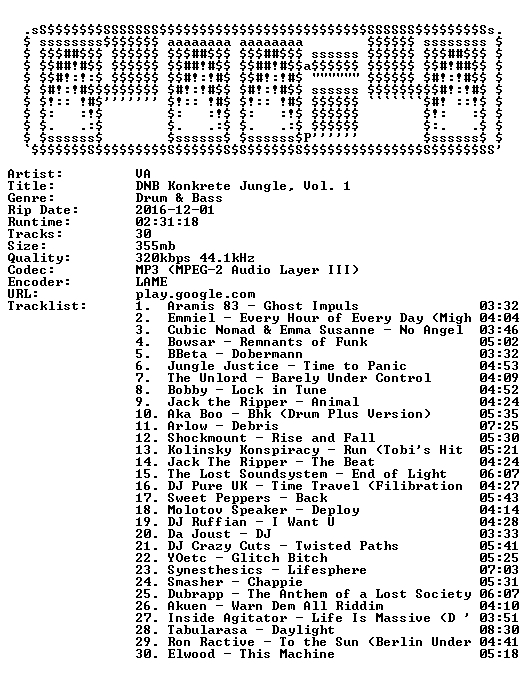 Artist: VA
Title: DNB Konkrete Jungle, Vol. 1
Genre: Drum & Bass
Rip Date: 2016-12-01
Runtime: 02:31:18
Tracks: 30
Size: 355mb
Quality: 320kbps 44.1kHz
Codec: MP3 (MPEG-2 Audio Layer III)
Encoder: LAME
URL: play.google.com
Tracklist:
1. Aramis 83 - Ghost Impuls 03:32
2. Emmiel - Every Hour of Every Day (Migh 04:04
3. Cubic Nomad & Emma Susanne - No Angel 03:46
4. Bowsar - Remnants of Funk 05:02
5. BBeta - Dobermann 03:32
6. Jungle Justice - Time to Panic 04:53
7. The Unlord - Barely Under Control 04:09
8. Bobby - Lock in Tune 04:52
9. Jack the Ripper - Animal 04:24
10. Aka Boo - Bhk (Drum Plus Version) 05:35
11. Arlow - Debris 07:25
12. Shockmount - Rise and Fall 05:30
13. Kolinsky Konspiracy - Run (Tobi's Hit 05:21
14. Jack The Ripper - The Beat 04:24
15. The Lost Soundsystem - End of Light 06:07
16. DJ Pure UK - Time Travel (Filibration 04:27
17. Sweet Peppers - Back 05:43
18. Molotov Speaker - Deploy 04:14
19. DJ Ruffian - I Want U 04:28
20. Da Joust - DJ 03:33
21. DJ Crazy Cuts - Twisted Paths 05:41
22. YOetc - Glitch Bitch 05:25
23. Synesthesics - Lifesphere 07:03
24. Smasher - Chappie 05:31
25. Dubrapp - The Anthem of a Lost Society 06:07
26. Akuen - Warn Dem All Riddim 04:10
27. Inside Agitator - Life Is Massive (D ' 03:51
28. Tabularasa - Daylight 08:30
29. Ron Ractive - To the Sun (Berlin Under 04:41
30. Elwood - This Machine 05:18